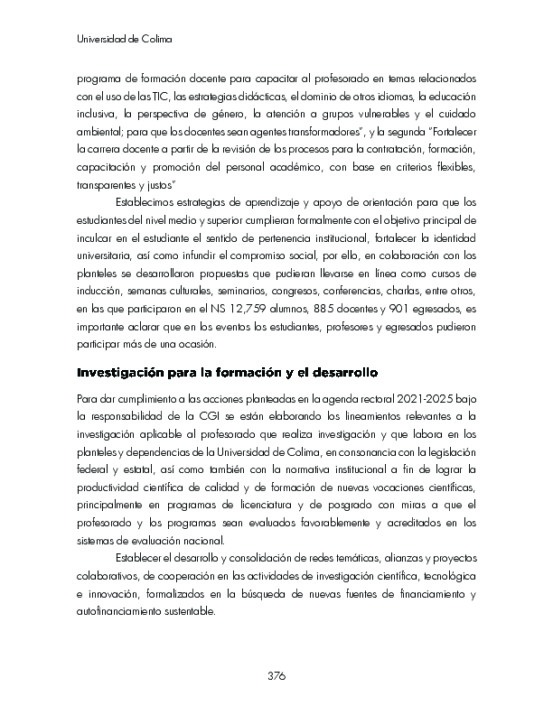 Universidad de Colima

programa de formación docente para capacitar al profesorado en temas relacionados con el uso de las TIC, las estrategias didácticas, el dominio de otros idiomas, la educación inclusiva, la perspectiva de género, la atención a grupos vulnerables y el cuidado ambiental; para que los docentes sean agentes transformadores", y la segunda "Fortalecer la carrera docente a partir de la revisión de los procesos para la contratación, formación, capacitación y promoción del personal académico, con base en criterios flexibles, transparentes y justos"

Establecimos estrategias de aprendizaje y apoyo de orientación para que los estudiantes del nivel medio y superior cumplieran formalmente con el objetivo principal de inculcar en el estudiante el sentido de pertenencia institucional, fortalecer la identidad universitaria, así como infundir el compromiso social, por ello, en colaboración con los planteles se desarrollaron propuestas que pudieran llevarse en línea como cursos de inducción, semanas culturales, seminarios, congresos, conferencias, charlas, entre otros, en las que participaron en el NS 12,759 alumnos, 885 docentes y 901 egresados, es importante aclarar que en los eventos los estudiantes, profesores y egresados pudieron participar más de una ocasión.

Investigación para la formación y el desarrollo

Para dar cumplimiento a las acciones planteadas en la agenda rectoral 2021-2025 bajo la responsabilidad de la CGI se están elaborando los lineamientos relevantes a la investigación aplicable al profesorado que realiza investigación y que labora en los planteles y dependencias de la Universidad de Colima, en consonancia con la legislación federal y estatal, así como también con la normativa institucional a fin de lograr la productividad científica de calidad y de formación de nuevas vocaciones científicas, principalmente en programas de licenciatura y de posgrado con miras a que el profesorado y los programas sean evaluados favorablemente y acreditados en los sistemas de evaluación nacional.

Establecer el desarrollo y consolidación de redes temáticas, alianzas y proyectos colaborativos, de cooperación en las actividades de investigación científica, tecnológica e innovación, formalizados en la búsqueda de nuevas fuentes de financiamiento y autofinanciamiento sustentable.

376